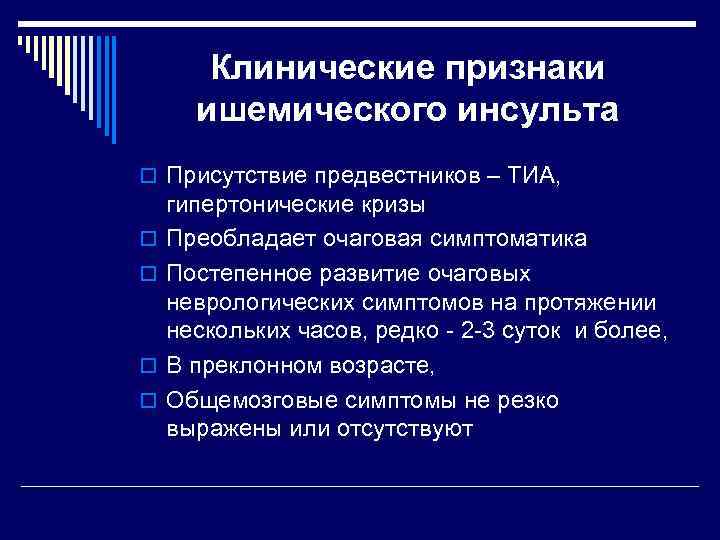 Клинические признаки ишемического инсульта

Присутствие предвестников – ТИА, гипертонические кризы

Преобладает очаговая симптоматика

Постепенное развитие очаговых неврологических симптомов на протяжении нескольких часов, редко - 2-3 суток и более,

В преклонном возрасте,

Общемозговые симптомы не резко выражены или отсутствуют